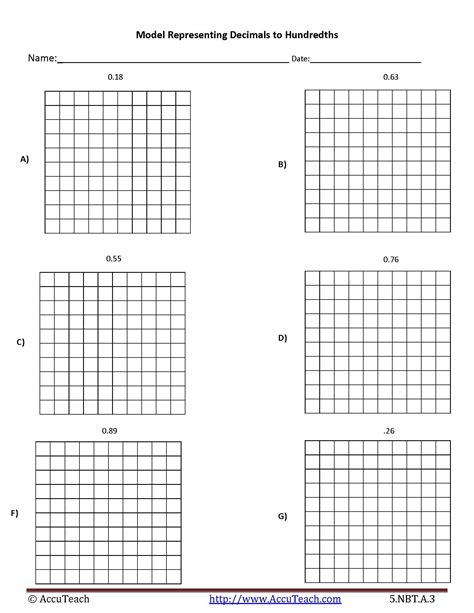 Model Representing Decimals to Hundredths

Name:____ Date:____

0.18

A)

0.63

B)

0.55

C)

0.76

D)

0.89

F)

.26

G)

© AccuTeach http://www.AccuTeach.com 5.NBT.A.3